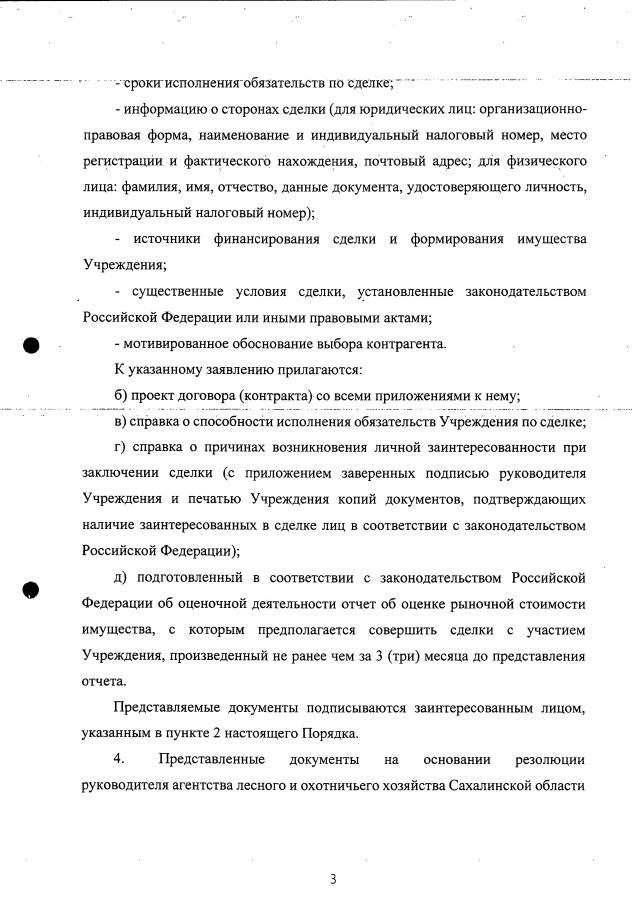 - сроки исполнения обязательств по сделке;

- информацию о сторонах сделки (для юридических лиц: организационно-правовая форма, наименование и индивидуальный налоговый номер, место регистрации и фактического нахождения, почтовый адрес; для физического лица: фамилия, имя, отчество, данные документа, удостоверяющего личность, индивидуальный налоговый номер);

- источники финансирования сделки и формирования имущества Учреждения;

- существенные условия сделки, установленные законодательством Российской Федерации или иными правовыми актами;

- мотивированное обоснование выбора контрагента.

К указанному заявлению прилагаются:

б) проект договора (контракта) со всеми приложениями к нему;

в) справка о способности исполнения обязательств Учреждения по сделке;

г) справка о причинах возникновения личной заинтересованности при заключении сделки (с приложением заверенных подписью руководителя Учреждения и печатью Учреждения копий документов, подтверждающих наличие заинтересованных в сделке лиц в соответствии с законодательством Российской Федерации);

д) подготовленный в соответствии с законодательством Российской Федерации об оценочной деятельности отчет об оценке рыночной стоимости имущества, с которым предполагается совершить сделки с участием Учреждения, произведенный не ранее чем за 3 (три) месяца до представления отчета.

Представляемые документы подписываются заинтересованным лицом, указанным в пункте 2 настоящего Порядка.

4. Представленные документы на основании резолюции руководителя агентства лесного и охотничьего хозяйства Сахалинской области

3